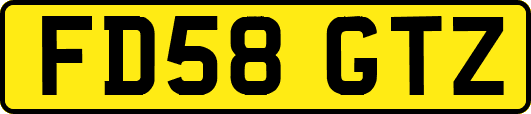 FD58 GTZ